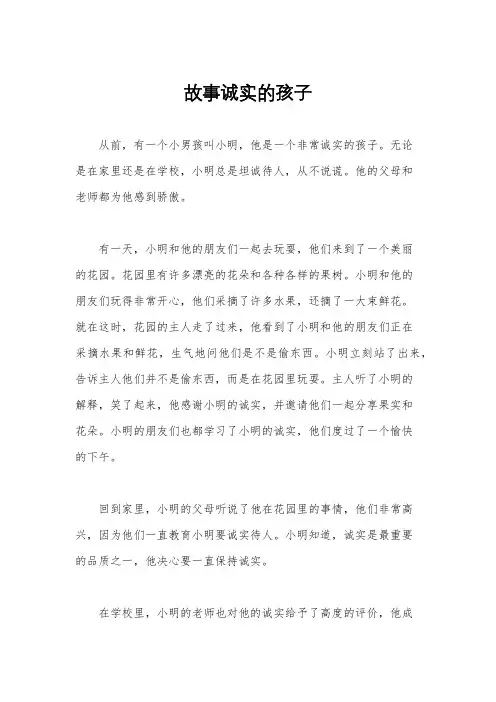 故事诚实的孩子

从前，有一个小男孩叫小明，他是一个非常诚实的孩子。无论是在家里还是在学校，小明总是坦诚待人，从不说谎。他的父母和老师都为他感到骄傲。

有一天，小明和他的朋友们一起去玩耍，他们来到了一个美丽的花园。花园里有许多漂亮的花朵和各种各样的果树。小明和他的朋友们玩得非常开心，他们采摘了许多水果，还摘了一大束鲜花。就在这时，花园的主人走了过来，他看到了小明和他的朋友们正在采摘水果和鲜花，生气地问他们是不是偷东西。小明立刻站了出来，告诉主人他们并不是偷东西，而是在花园里玩耍。主人听了小明的解释，笑了起来，他感谢小明的诚实，并邀请他们一起分享果实和花朵。小明的朋友们也都学习了小明的诚实，他们度过了一个愉快的下午。

回到家里，小明的父母听说了他在花园里的事情，他们非常高兴，因为他们一直教育小明要诚实待人。小明知道，诚实是最重要的品质之一，他决心要一直保持诚实。

在学校里，小明的老师也对他的诚实给予了高度的评价，他成